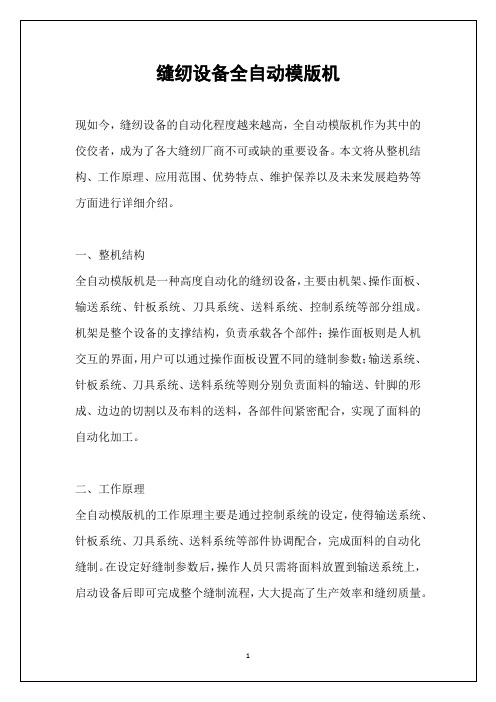 缝纫设备全自动模版机

现如今，缝纫设备的自动化程度越来越高，全自动模版机作为其中的佼佼者，成为了各大缝纫厂商不可或缺的重要设备。本文将从整机结构、工作原理、应用范围、优势特点、维护保养以及未来发展趋势等方面进行详细介绍。

一、整机结构

全自动模版机是一种高度自动化的缝纫设备，主要由机架、操作面板、输送系统、针板系统、刀具系统、送料系统、控制系统等部分组成。机架是整个设备的支撑结构，负责承载各个部件；操作面板则是人机交互的界面，用户可以通过操作面板设置不同的缝制参数；输送系统、针板系统、刀具系统、送料系统等则分别负责面料的输送、针脚的形成、边边的切割以及布料的送料，各部件间紧密配合，实现了面料的自动化加工。

二、工作原理

全自动模版机的工作原理主要是通过控制系统的设定，使得输送系统、针板系统、刀具系统、送料系统等部件协调配合，完成面料的自动化缝制。在设定好缝制参数后，操作人员只需将面料放置到输送系统上，启动设备后即可完成整个缝制流程，大大提高了生产效率和缝纫质量。

1